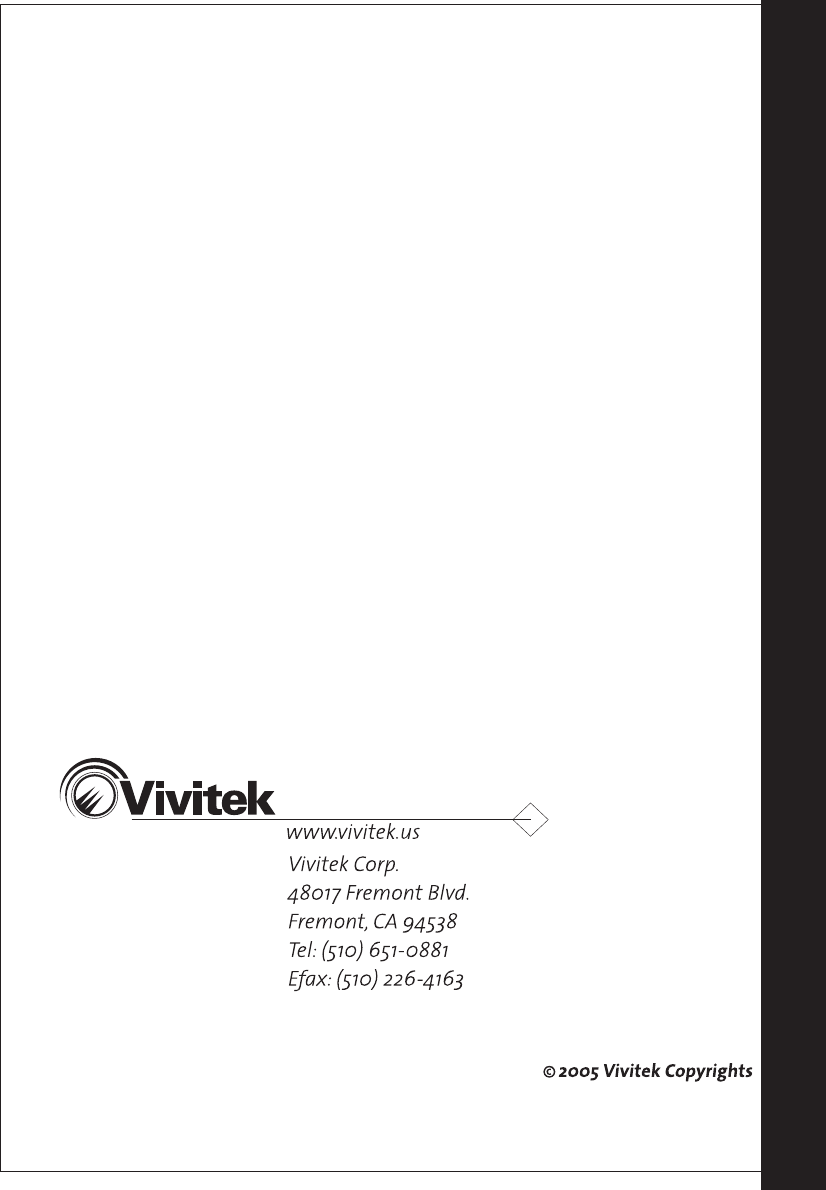 Vivitek

www.vivitek.us

Vivitek Corp.
48017 Fremont Blvd.
Fremont, CA 94538
Tel: (510) 651-0881
Efax: (510) 226-4163

© 2005 Vivitek Copyrights